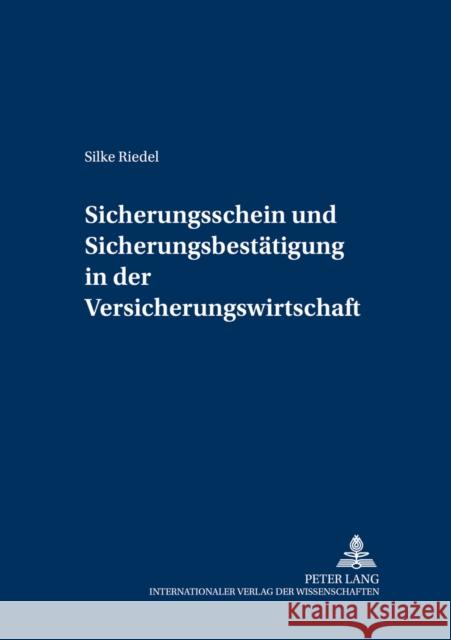 Silke Riedel

Sicherungsschein und Sicherungsbestätigung in der Versicherungswirtschaft

PETER LANG
INTERNATIONALER VERLAG DER WISSENSCHAFTEN